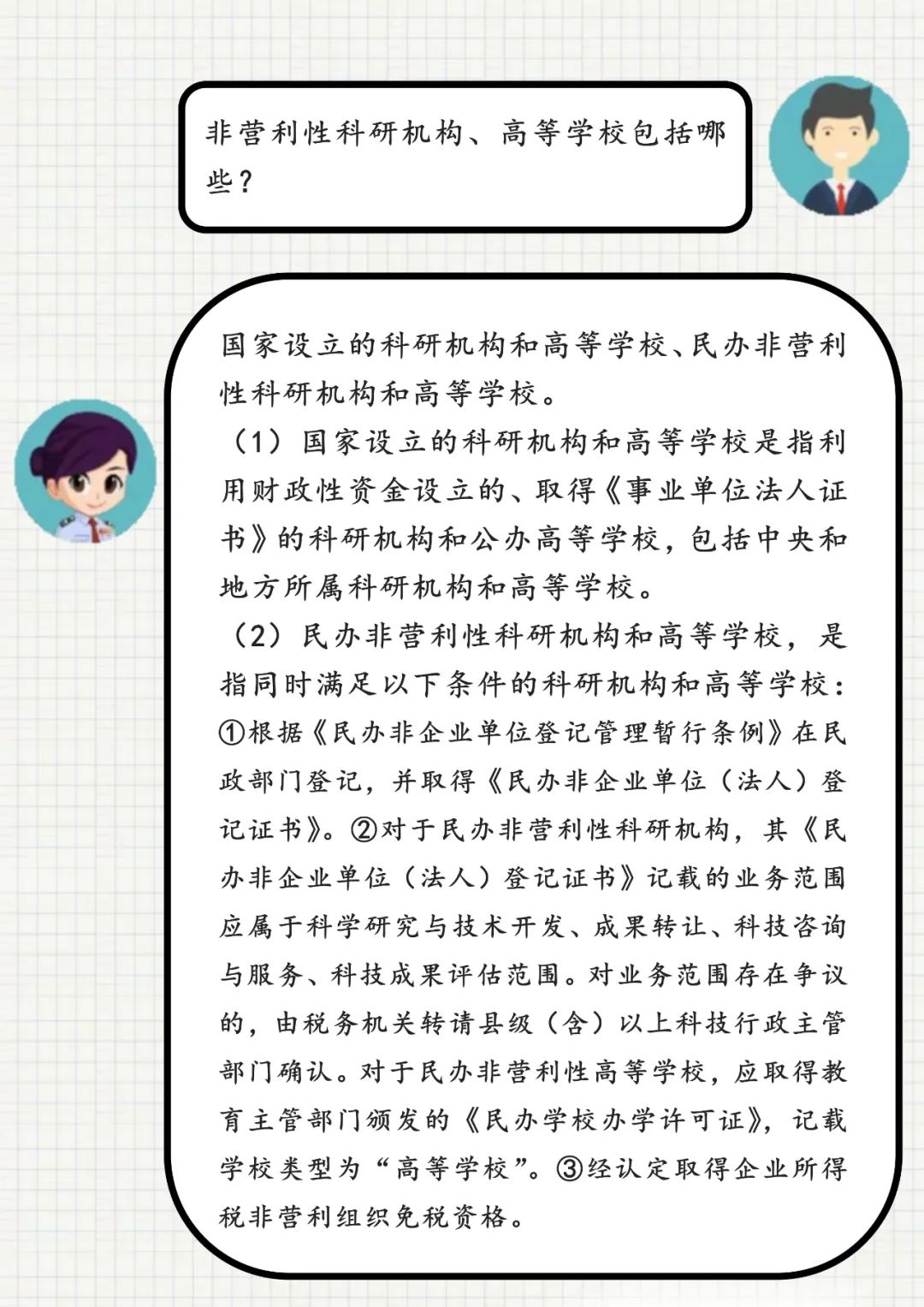 非营利性科研机构、高等学校包括哪些？

国家设立的科研机构和高等学校、民办非营利性科研机构和高等学校。

（1）国家设立的科研机构和高等学校是指利用财政性资金设立的、取得《事业单位法人证书》的科研机构和公办高等学校，包括中央和地方所属科研机构和高等学校。

（2）民办非营利性科研机构和高等学校，是指同时满足以下条件的科研机构和高等学校：①根据《民办非企业单位登记管理暂行条例》在民政部门登记，并取得《民办非企业单位（法人）登记证书》。②对于民办非营利性科研机构，其《民办非企业单位（法人）登记证书》记载的业务范围应属于科学研究与技术开发、成果转让、科技咨询与服务、科技成果评估范围。对业务范围存在争议的，由税务机关转请县级（含）以上科技行政主管部门确认。对于民办非营利性高等学校，应取得教育主管部门颁发的《民办学校办学许可证》，记载学校类型为“高等学校”。③经认定取得企业所得税非营利组织免税资格。